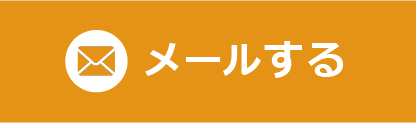 メールする